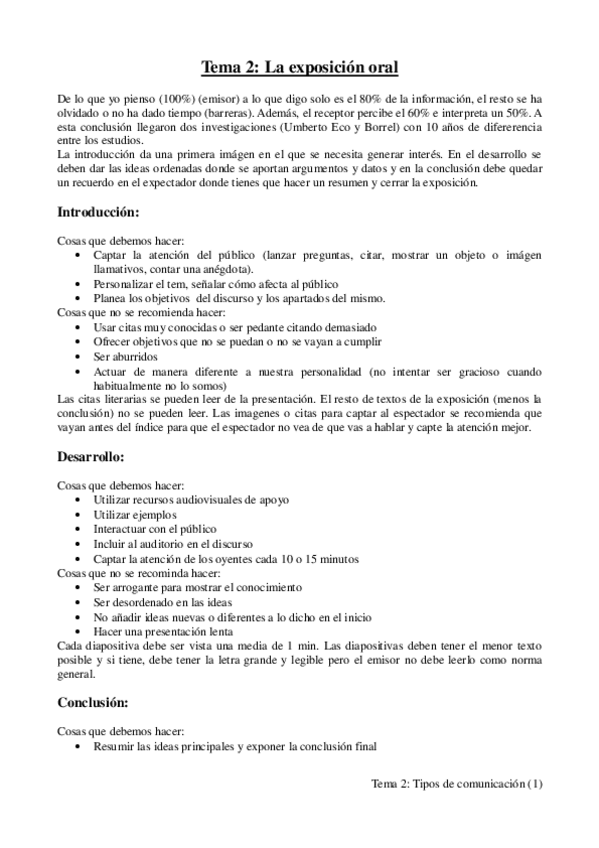 Tema 2: La exposición oral

De lo que yo pienso (100%) (emisor) a lo que digo solo es el 80% de la información, el resto se ha olvidado o no ha dado tiempo (barreras). Además, el receptor percibe el 60% e interpreta un 50%. A esta conclusión llegaron dos investigaciones (Umberto Eco y Borrel) con 10 años de difererencia entre los estudios.
La introducción da una primera imágen en el que se necesita generar interés. En el desarrollo se deben dar las ideas ordenadas donde se aportan argumentos y datos y en la conclusión debe quedar un recuerdo en el expectador donde tienes que hacer un resumen y cerrar la exposición.

Introducción:

Cosas que debemos hacer:
• Captar la atención del público (lanzar preguntas, citar, mostrar un objeto o imágen llamativos, contar una anégdota).
• Personalizar el tem, señalar cómo afecta al público
• Planea los objetivos del discurso y los apartados del mismo.
Cosas que no se recomienda hacer:
• Usar citas muy conocidas o ser pedante citando demasiado
• Ofrecer objetivos que no se puedan o no se vayan a cumplir
• Ser aburridos
• Actuar de manera diferente a nuestra personalidad (no intentar ser gracioso cuando habitualmente no lo somos)
Las citas literarias se pueden leer de la presentación. El resto de textos de la exposición (menos la conclusión) no se pueden leer. Las imagenes o citas para captar al espectador se recomienda que vayan antes del índice para que el espectador no vea de que vas a hablar y capte la atención mejor.

Desarrollo:

Cosas que debemos hacer:
• Utilizar recursos audiovisuales de apoyo
• Utilizar ejemplos
• Interactuar con el público
• Incluir al auditorio en el discurso
• Captar la atención de los oyentes cada 10 o 15 minutos
Cosas que no se recominda hacer:
• Ser arrogante para mostrar el conocimiento
• Ser desordenado en las ideas
• No añadir ideas nuevas o diferentes a lo dicho en el inicio
• Hacer una presentación lenta
Cada diapositiva debe ser vista una media de 1 min. Las diapositivas deben tener el menor texto posible y si tiene, debe tener la letra grande y legible pero el emisor no debe leerlo como norma general.

Conclusión:

Cosas que debemos hacer:
• Resumir las ideas principales y exponer la conclusión final

Tema 2: Tipos de comunicación (1)